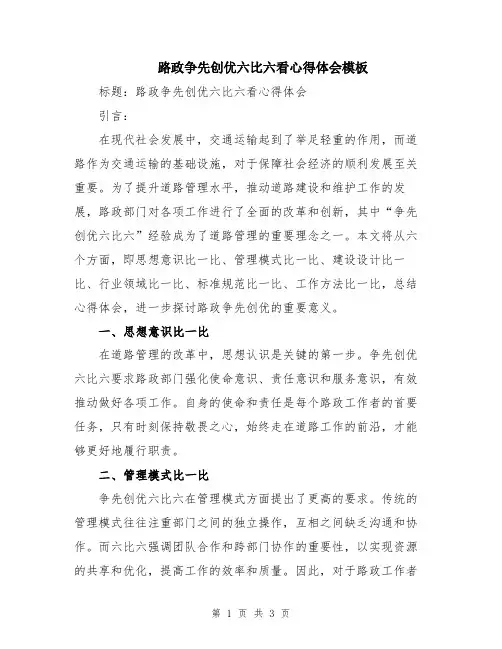 路政争先创优六比六看心得体会模板

标题：路政争先创优六比六看心得体会

引言：

在现代社会发展中，交通运输起到了举足轻重的作用，而道路作为交通运输的基础设施，对于保障社会经济的顺利发展至关重要。为了提升道路管理水平，推动道路建设和维护工作的发展，路政部门对各项工作进行了全面的改革和创新，其中“争先创优六比六”经验成为了道路管理的重要理念之一。本文将从六个方面，即思想意识比一比、管理模式比一比、建设设计比一比、行业领域比一比、标准规范比一比、工作方法比一比，总结心得体会，进一步探讨路政争先创优的重要意义。

一、思想意识比一比

在道路管理的改革中，思想认识是关键的第一步。争先创优六比六要求路政部门强化使命意识、责任意识和服务意识，有效推动做好各项工作。自身的使命和责任是每个路政工作者的首要任务，只有时刻保持敬畏之心，始终走在道路工作的前沿，才能够更好地履行职责。

二、管理模式比一比

争先创优六比六在管理模式方面提出了更高的要求。传统的管理模式往往注重部门之间的独立操作，互相之间缺乏沟通和协作。而六比六强调团队合作和跨部门协作的重要性，以实现资源的共享和优化，提高工作的效率和质量。因此，对于路政工作者

第 1 页 共 3 页